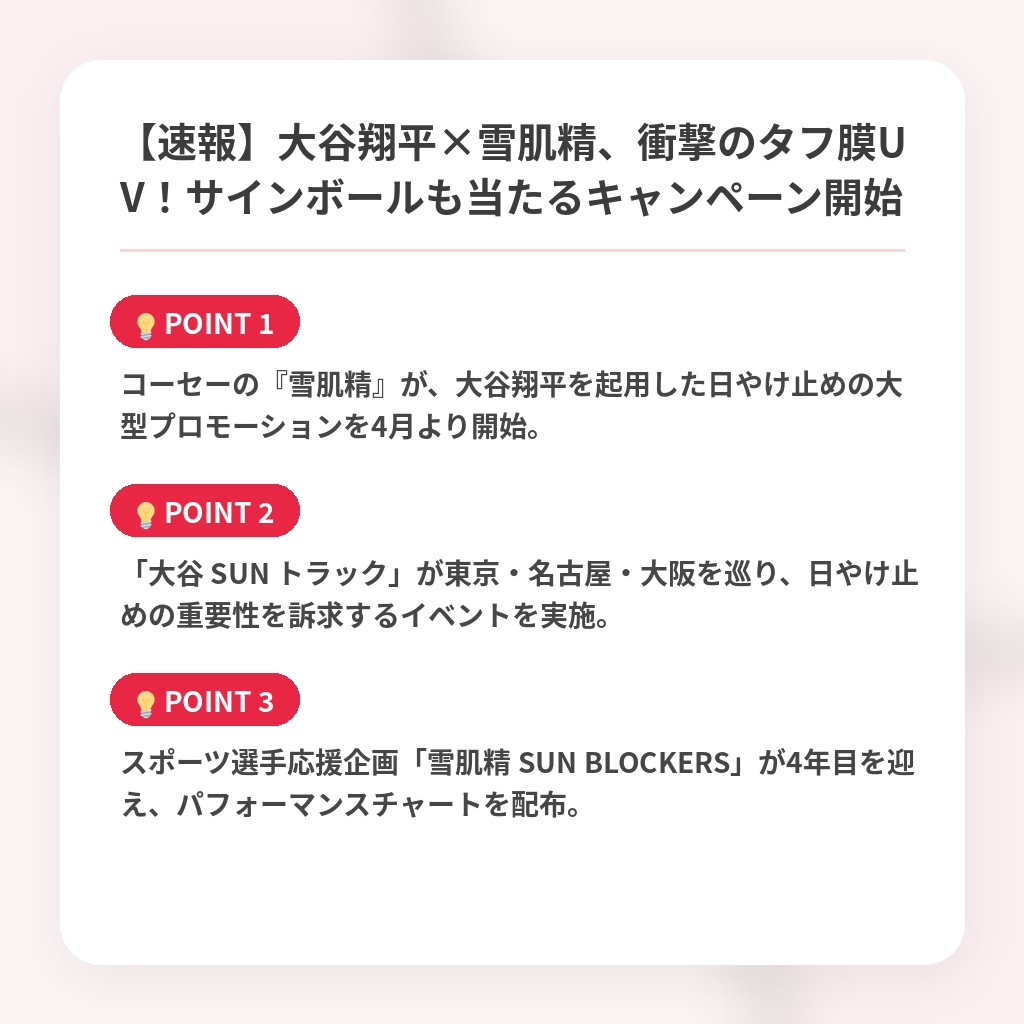 【速報】大谷翔平×雪肌精、衝撃のタフ膜UV！サインボールも当たるキャンペーン開始

POINT 1

コーセーの『雪肌精』が、大谷翔平を起用した日やけ止めの大型プロモーションを4月より開始。

POINT 2

「大谷 SUN トラック」が東京・名古屋・大阪を巡り、日やけ止めの重要性を訴求するイベントを実施。

POINT 3

スポーツ選手応援企画「雪肌精 SUN BLOCKERS」が4年目を迎え、パフォーマンスチャートを配布。